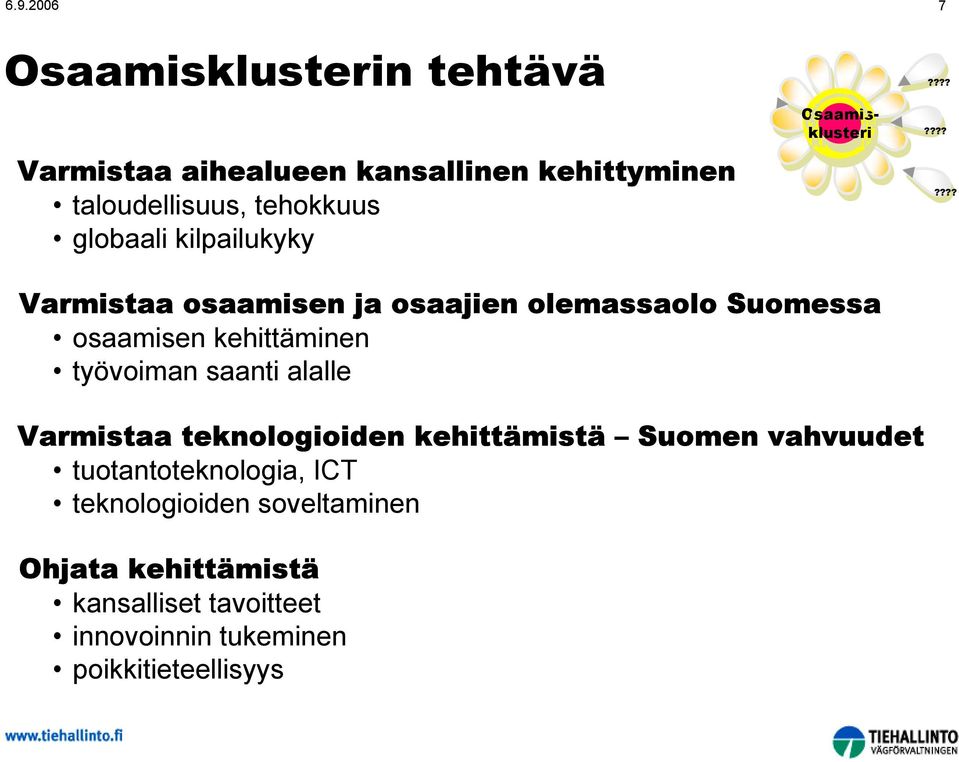 6.9.2006

7

Osaamisklusterin tehtävä

Osaamis-klusteri

????

????

????

Varmistaa aihealueen kansallinen kehittyminen
• taloudellisuus, tehokkuus
• globaali kilpailukyky

Varmistaa osaamisen ja osaajien olemassaolo Suomessa
• osaamisen kehittäminen
• työvoiman saanti alalle

Varmistaa teknologioiden kehittämistä – Suomen vahvuudet
• tuotantoteknologia, ICT
• teknologioiden soveltaminen

Ohjata kehittämistä
• kansalliset tavoitteet
• innovoinnin tukeminen
• poikkitieteellisyys

www.tiehallinto.fi

TIEHALLINTO
VÄGFÖRVALTNINGEN